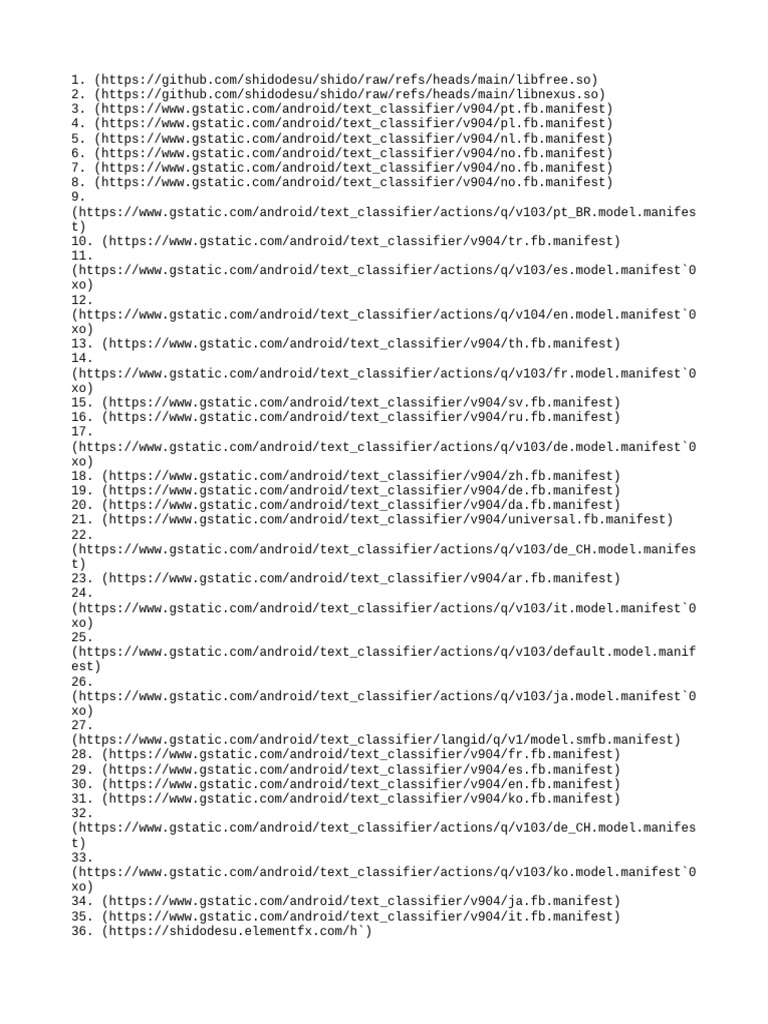 1. (https://github.com/shidodesu/shido/raw/refs/heads/main/libfree.so)
2. (https://github.com/shidodesu/shido/raw/refs/heads/main/libnexus.so)
3. (https://www.gstatic.com/android/text_classifier/v904/pt.fb.manifest)
4. (https://www.gstatic.com/android/text_classifier/v904/pl.fb.manifest)
5. (https://www.gstatic.com/android/text_classifier/v904/nl.fb.manifest)
6. (https://www.gstatic.com/android/text_classifier/v904/no.fb.manifest)
7. (https://www.gstatic.com/android/text_classifier/v904/no.fb.manifest)
8. (https://www.gstatic.com/android/text_classifier/v904/no.fb.manifest)
9. (https://www.gstatic.com/android/text_classifier/actions/q/v103/pt_BR.model.manifest)
10. (https://www.gstatic.com/android/text_classifier/v904/tr.fb.manifest)
11. (https://www.gstatic.com/android/text_classifier/actions/q/v103/es.model.manifest`0xo)
12. (https://www.gstatic.com/android/text_classifier/actions/q/v104/en.model.manifest`0xo)
13. (https://www.gstatic.com/android/text_classifier/v904/th.fb.manifest)
14. (https://www.gstatic.com/android/text_classifier/actions/q/v103/fr.model.manifest`0xo)
15. (https://www.gstatic.com/android/text_classifier/v904/sv.fb.manifest)
16. (https://www.gstatic.com/android/text_classifier/v904/ru.fb.manifest)
17. (https://www.gstatic.com/android/text_classifier/actions/q/v103/de.model.manifest`0xo)
18. (https://www.gstatic.com/android/text_classifier/v904/zh.fb.manifest)
19. (https://www.gstatic.com/android/text_classifier/v904/de.fb.manifest)
20. (https://www.gstatic.com/android/text_classifier/v904/da.fb.manifest)
21. (https://www.gstatic.com/android/text_classifier/v904/universal.fb.manifest)
22. (https://www.gstatic.com/android/text_classifier/actions/q/v103/de_CH.model.manifest)
23. (https://www.gstatic.com/android/text_classifier/v904/ar.fb.manifest)
24. (https://www.gstatic.com/android/text_classifier/actions/q/v103/it.model.manifest`0xo)
25. (https://www.gstatic.com/android/text_classifier/actions/q/v103/default.model.manifest)
26. (https://www.gstatic.com/android/text_classifier/actions/q/v103/ja.model.manifest`0xo)
27. (https://www.gstatic.com/android/text_classifier/langid/q/v1/model.smfb.manifest)
28. (https://www.gstatic.com/android/text_classifier/v904/fr.fb.manifest)
29. (https://www.gstatic.com/android/text_classifier/v904/es.fb.manifest)
30. (https://www.gstatic.com/android/text_classifier/v904/en.fb.manifest)
31. (https://www.gstatic.com/android/text_classifier/v904/ko.fb.manifest)
32. (https://www.gstatic.com/android/text_classifier/actions/q/v103/de_CH.model.manifest)
33. (https://www.gstatic.com/android/text_classifier/actions/q/v103/ko.model.manifest`0xo)
34. (https://www.gstatic.com/android/text_classifier/v904/ja.fb.manifest)
35. (https://www.gstatic.com/android/text_classifier/v904/it.fb.manifest)
36. (https://shidodesu.elementfx.com/h`)